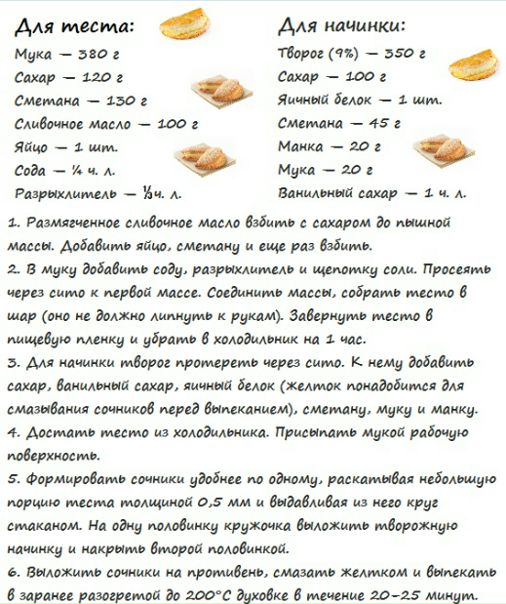 Для теста:

Мука — 380 г
Сахар — 120 г
Сметана — 130 г
Сливочное масло — 100 г
Яйцо — 1 шт.
Сода — ¼ ч. л.
Разрыхлитель — ⅓ ч. л.

Для начинки:

Творог (9%) — 350 г
Сахар — 100 г
Яичный белок — 1 шт.
Сметана — 45 г
Манка — 20 г
Мука — 20 г
Ванильный сахар — 1 ч. л.

1. Размягченное сливочное масло взбить с сахаром до пышной массы. Добавить яйцо, сметану и еще раз взбить.
2. В муку добавить соду, разрыхлитель и щепотку соли. Просеять через сито к первой массе. Соединить массы, собрать тесто в шар (оно не должно липнуть к рукам). Завернуть тесто в пищевую пленку и убрать в холодильник на 1 час.
3. Для начинки творог протереть через сито. К нему добавить сахар, ванильный сахар, яичный белок (желток понадобится для смазывания сочников перед выпеканием), сметану, муку и манку.
4. Достать тесто из холодильника. Присыпать мукой рабочую поверхность.
5. Формировать сочники удобнее по одному, раскатывая небольшую порцию теста толщиной 0,5 мм и выдавливая из него круг стаканом. На одну половинку кружочка выложить творожную начинку и накрыть второй половинкой.
6. Выложить сочники на противень, смазать желтком и выпекать в заранее разогретой до 200°С духовке в течение 20–25 минут.